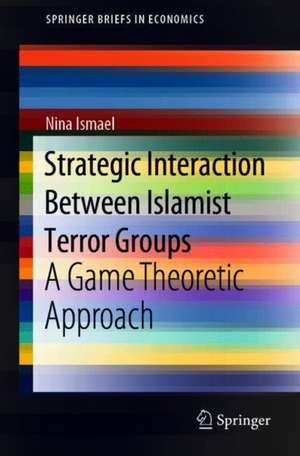 SPRINGER BRIEFS IN ECONOMICS

Nina Ismael

Strategic Interaction Between Islamist Terror Groups
A Game Theoretic Approach

Springer